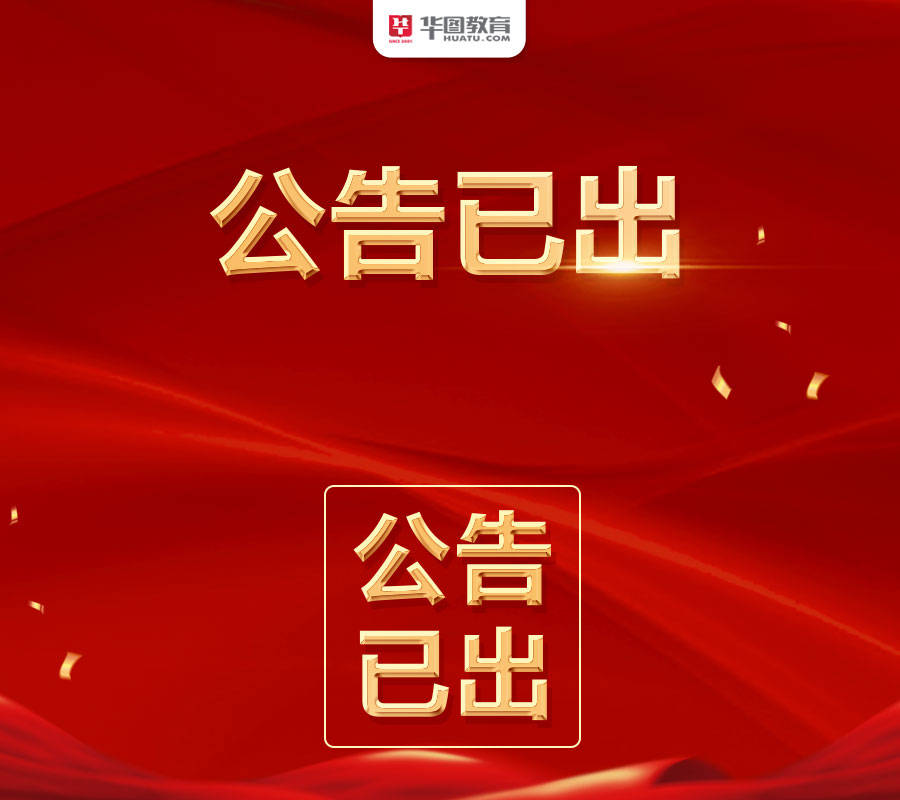 华图教育
HUATU.COM

公告已出

公告
已出